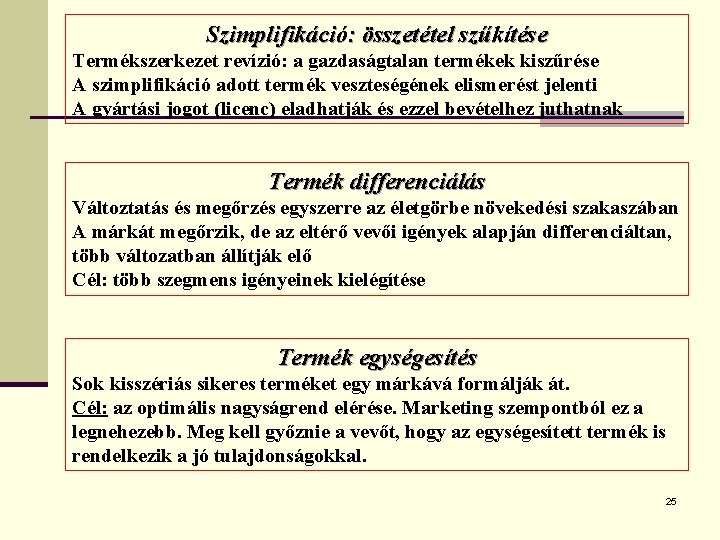 Szimplifikáció: összetétel szűkítése

Termékszerkezet revízió: a gazdaságtalan termékek kiszűrése
A szimplifikáció adott termék veszteségének elismerést jelenti
A gyártási jogot (licenc) eladhatják és ezzel bevételhez juthatnak

Termék differenciálás

Változtatás és megőrzés egyszerre az életgörbe növekedési szakaszában
A márkát megőrzik, de az eltérő vevői igények alapján differenciáltan, több változatban állítják elő
Cél: több szegmens igényeinek kielégítése

Termék egységesítés

Sok kisszériás sikeres terméket egy márkává formálják át.
Cél: az optimális nagyságrend elérése. Marketing szempontból ez a legnehezebb. Meg kell győznie a vevőt, hogy az egységesített termék is rendelkezik a jó tulajdonságokkal.

25